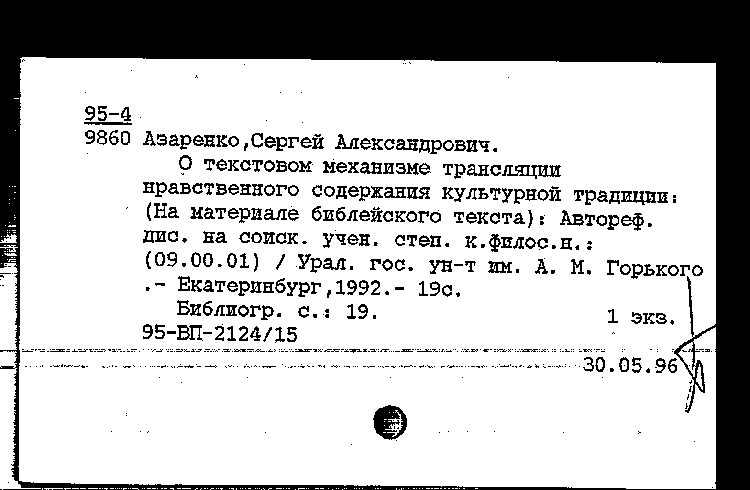 95-4
9860 Азаренко,Сергей Александрович.
О текстовом механизме трансляции нравственного содержания культурной традиции: (На материале библейского текста): Автореф. дис. на соиск. учен. степ. к.филос.н.: (09.00.01) / Урал. гос. ун-т им. А. М. Горького .- Екатеринбург,1992.- 19с.
Библиогр. с.: 19. 1 экз.
95-ВП-2124/15
30.05.96